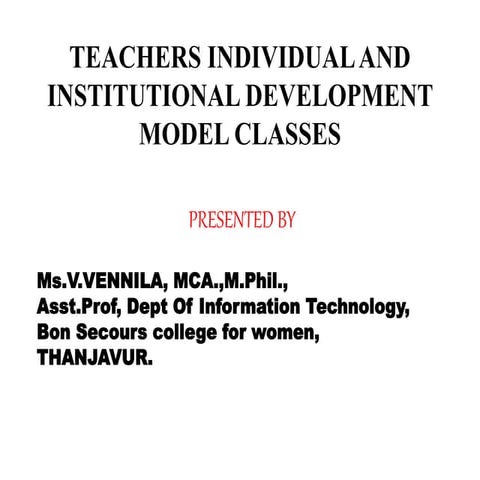 TEACHERS INDIVIDUAL AND INSTITUTIONAL DEVELOPMENT MODEL CLASSES

PRESENTED BY

Ms.V.VENNILA, MCA.,M.Phil.,
Asst.Prof, Dept Of Information Technology,
Bon Secours college for women,
THANJAVUR.